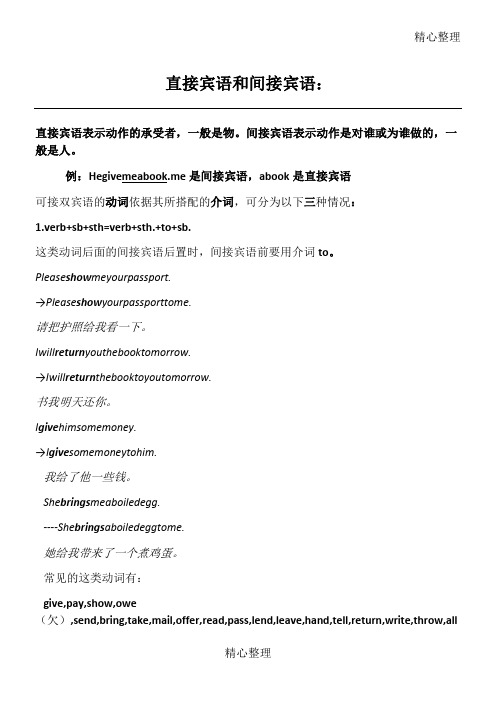 精心整理

直接宾语和间接宾语：

直接宾语表示动作的承受者，一般是物。间接宾语表示动作是对谁或为谁做的，一般是人。

例：Hegivemeabook.me 是间接宾语，abook 是直接宾语

可接双宾语的动词依据其所搭配的介词，可分为以下三种情况：

1.verb+sb+sth=verb+sth.+to+sb.

这类动词后面的间接宾语后置时，间接宾语前要用介词 to。

Pleaseshowmeyourpassport.

→Pleaseshowyourpassporttome.

请把护照给我看一下。

Iwillreturnyouthebooktomorrow.

→Iwillreturnthebooktoyoutomorrow.

书我明天还你。

Igivehimsomemoney.

→Igivesomemoneytohim.

我给了他一些钱。

Shebringsmeaboiledegg.

----Shebringsaboiledeggtome.

她给我带来了一个煮鸡蛋。

常见的这类动词有：

give,pay,show,owe（欠）,send,bring,take,mail,offer,read,pass,lend,leave,hand,tell,return,write,throw,all

精心整理